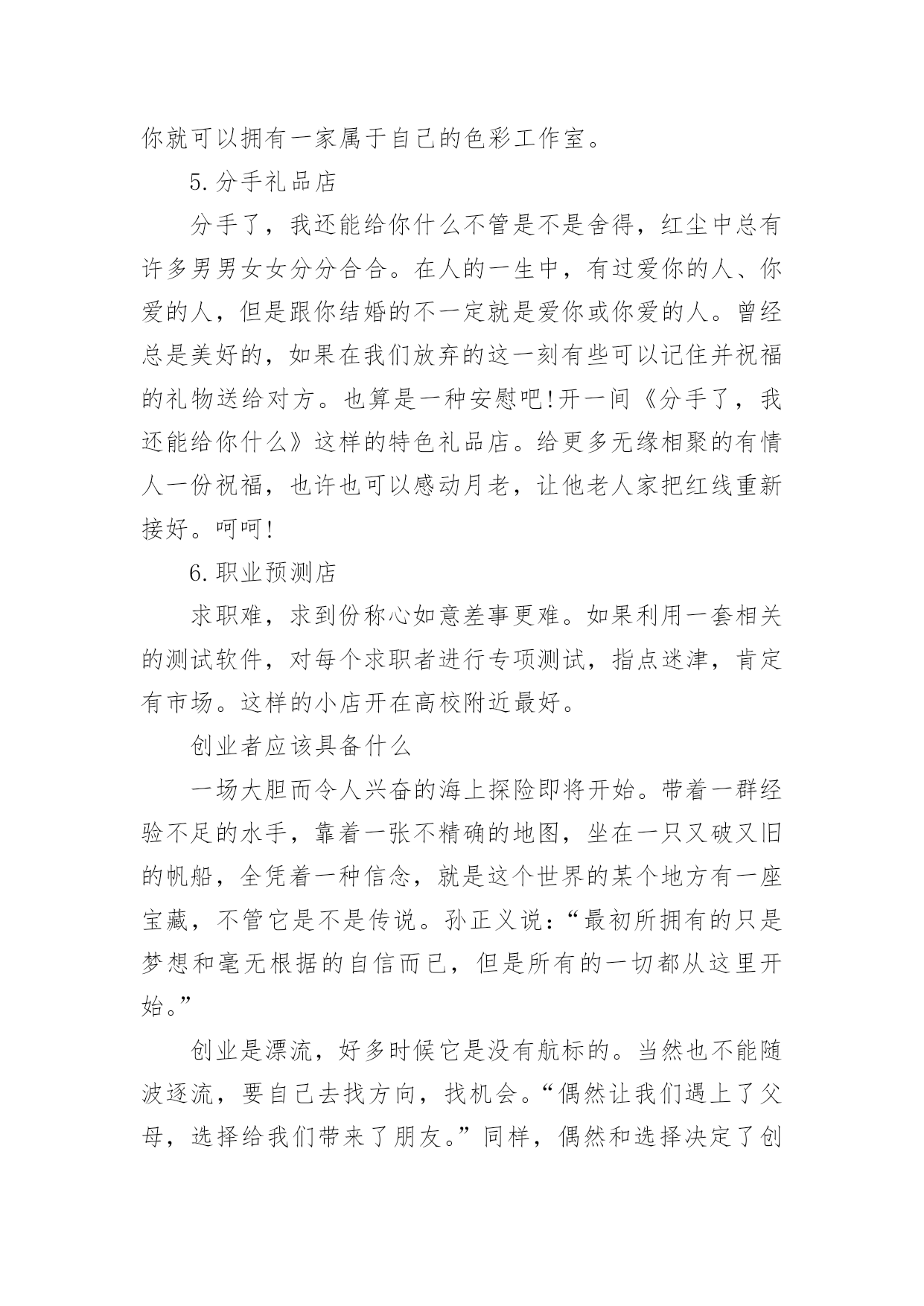 你就可以拥有一家属于自己的色彩工作室。

5.分手礼品店

分手了，我还能给你什么不管是不是舍得，红尘中总有许多男男女女分分合合。在人的一生中，有过爱你的人、你爱的人，但是跟你结婚的不一定就是爱你或你爱的人。曾经总是美好的，如果在我们放弃的这一刻有些可以记住并祝福的礼物送给对方。也算是一种安慰吧!开一间《分手了，我还能给你什么》这样的特色礼品店。给更多无缘相聚的有情人一份祝福，也许也可以感动月老，让他老人家把红线重新接好。呵呵!

6.职业预测店

求职难，求到份称心如意差事更难。如果利用一套相关的测试软件，对每个求职者进行专项测试，指点迷津，肯定有市场。这样的小店开在高校附近最好。

创业者应该具备什么

一场大胆而令人兴奋的海上探险即将开始。带着一群经验不足的水手，靠着一张不精确的地图，坐在一只又破又旧的帆船，全凭着一种信念，就是这个世界的某个地方有一座宝藏，不管它是不是传说。孙正义说：“最初所拥有的只是梦想和毫无根据的自信而已，但是所有的一切都从这里开始。”

创业是漂流，好多时候它是没有航标的。当然也不能随波逐流，要自己去找方向，找机会。“偶然让我们遇上了父母，选择给我们带来了朋友。”同样，偶然和选择决定了创